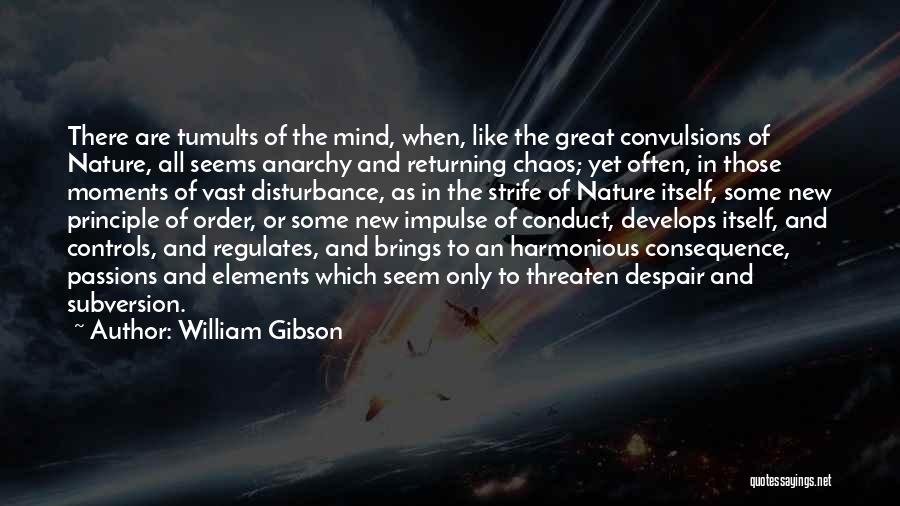 There are tumults of the mind, when, like the great convulsions of Nature, all seems anarchy and returning chaos; yet often, in those moments of vast disturbance, as in the strife of Nature itself, some new principle of order, or some new impulse of conduct, develops itself, and controls, and regulates, and brings to an harmonious consequence, passions and elements which seem only to threaten despair and subversion.

~ Author: William Gibson

quotessayings.net